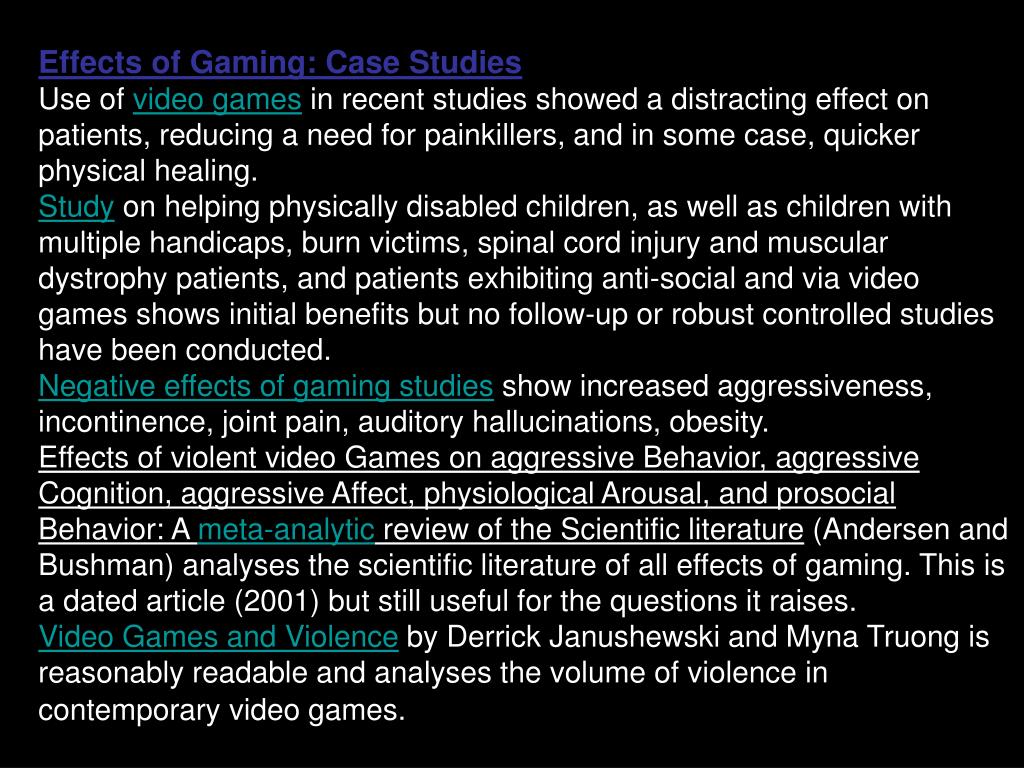 Effects of Gaming: Case Studies
Use of video games in recent studies showed a distracting effect on patients, reducing a need for painkillers, and in some case, quicker physical healing.
Study on helping physically disabled children, as well as children with multiple handicaps, burn victims, spinal cord injury and muscular dystrophy patients, and patients exhibiting anti-social and via video games shows initial benefits but no follow-up or robust controlled studies have been conducted.
Negative effects of gaming studies show increased aggressiveness, incontinence, joint pain, auditory hallucinations, obesity.
Effects of violent video Games on aggressive Behavior, aggressive Cognition, aggressive Affect, physiological Arousal, and prosocial Behavior: A meta-analytic review of the Scientific literature (Andersen and Bushman) analyses the scientific literature of all effects of gaming. This is a dated article (2001) but still useful for the questions it raises.
Video Games and Violence by Derrick Janushewski and Myna Truong is reasonably readable and analyses the volume of violence in contemporary video games.